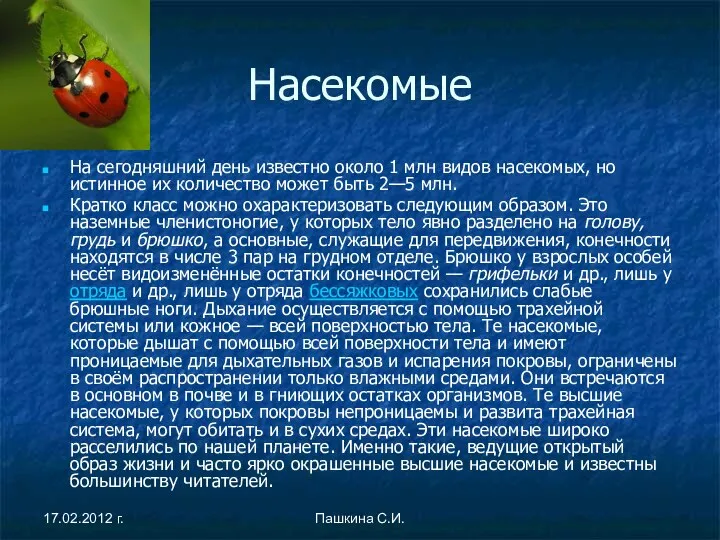 Насекомые

На сегодняшний день известно около 1 млн видов насекомых, но истинное их количество может быть 2—5 млн.

Кратко класс можно охарактеризовать следующим образом. Это наземные членистоногие, у которых тело явно разделено на голову, грудь и брюшко, а основные, служащие для передвижения, конечности находятся в числе 3 пар на грудном отделе. Брюшко у взрослых особей несёт видоизменённые остатки конечностей — грифельки и др., лишь у отряда и др., лишь у отряда бессяжковых сохранились слабые брюшные ноги. Дыхание осуществляется с помощью трахейной системы или кожное — всей поверхностью тела. Те насекомые, которые дышат с помощью всей поверхности тела и имеют проницаемые для дыхательных газов и испарения покровы, ограничены в своём распространении только влажными средами. Они встречаются в основном в почве и в гниющих остатках организмов. Те высшие насекомые, у которых покровы непроницаемы и развита трахейная система, могут обитать и в сухих средах. Эти насекомые широко расселились по нашей планете. Именно такие, ведущие открытый образ жизни и часто ярко окрашенные высшие насекомые и известны большинству читателей.

17.02.2012 г.

Пашкина С.И.